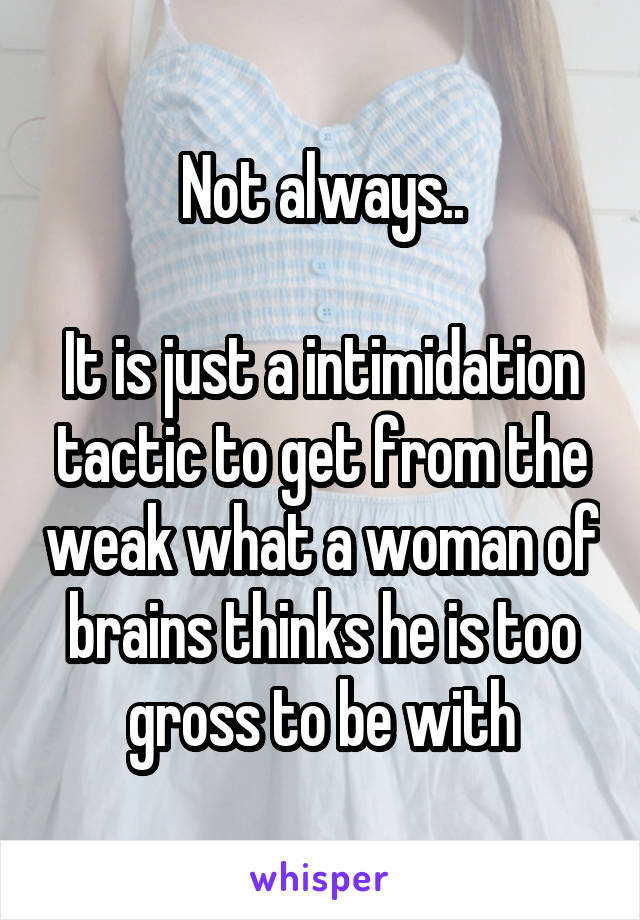 Not always..

It is just a intimidation tactic to get from the weak what a woman of brains thinks he is too gross to be with

whisper